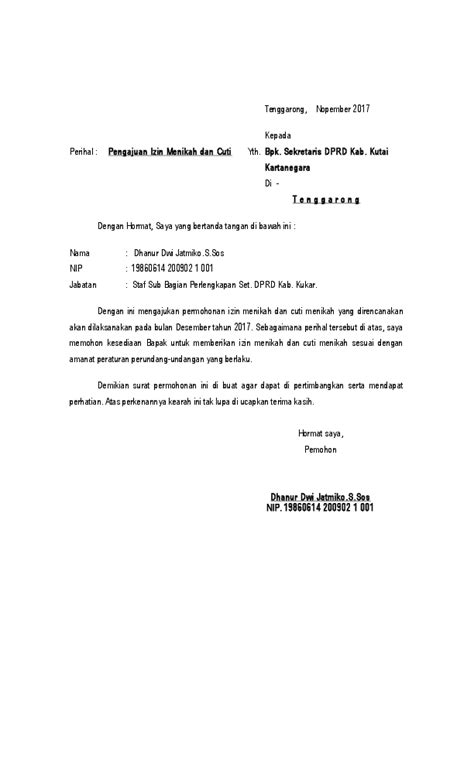 Tenggarong, Nopember 2017

Kepada

Perihal : Pengajuan Izin Menikah dan Cuti Yth. Bpk. Sekretaris DPRD Kab. Kutai Kartanegara

Di -

Tenggarong

Dengan Hormat, Saya yang bertanda tangan di bawah ini :

Nama : Dhanur Dwi Jatmiko.S.Sos
NIP : 19860614 200902 1 001
Jabatan : Staf Sub Bagian Perlengkapan Set. DPRD Kab. Kukar.

Dengan ini mengajukan permohonan izin menikah dan cuti menikah yang direncanakan akan dilaksanakan pada bulan Desember tahun 2017. Sebagaimana perihal tersebut di atas, saya memohon kesediaan Bapak untuk memberikan izin menikah dan cuti menikah sesuai dengan amanat peraturan perundang-undangan yang berlaku.

Demikian surat permohonan ini di buat agar dapat di pertimbangkan serta mendapat perhatian. Atas perkenannya kearah ini tak lupa di ucapkan terima kasih.

Hormat saya,
Pemohon

Dhanur Dwi Jatmiko.S.Sos
NIP. 19860614 200902 1 001